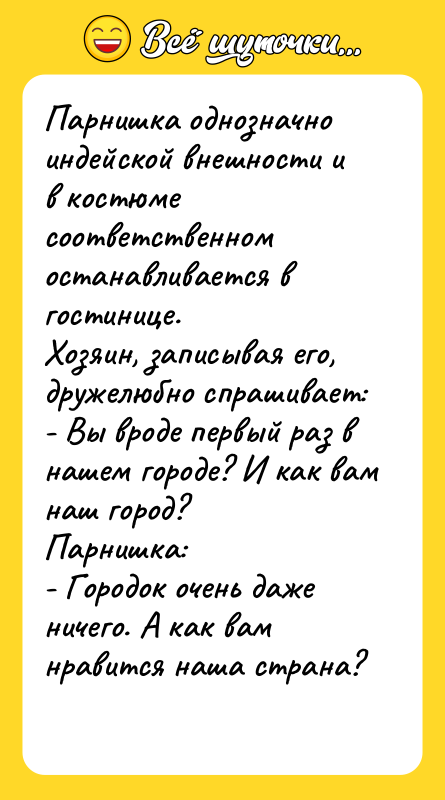 Всё шуточки...

Парнишка однозначно индейской внешности и в костюме соответственном останавливается в гостинице.
Хозяин, записывая его, дружелюбно спрашивает:
- Вы вроде первый раз в нашем городе? И как вам наш город?
Парнишка:
- Городок очень даже ничего. А как вам нравится наша страна?